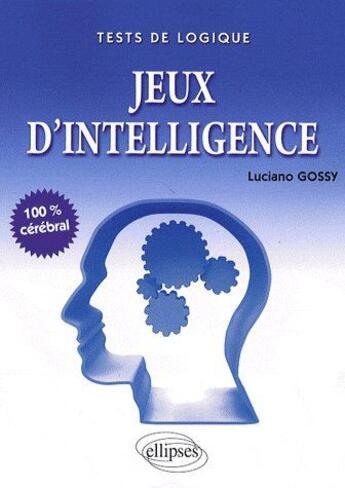 TESTS DE LOGIQUE

JEUX D'INTELLIGENCE

Luciano GOSSY

100 % cérébral

ellipses